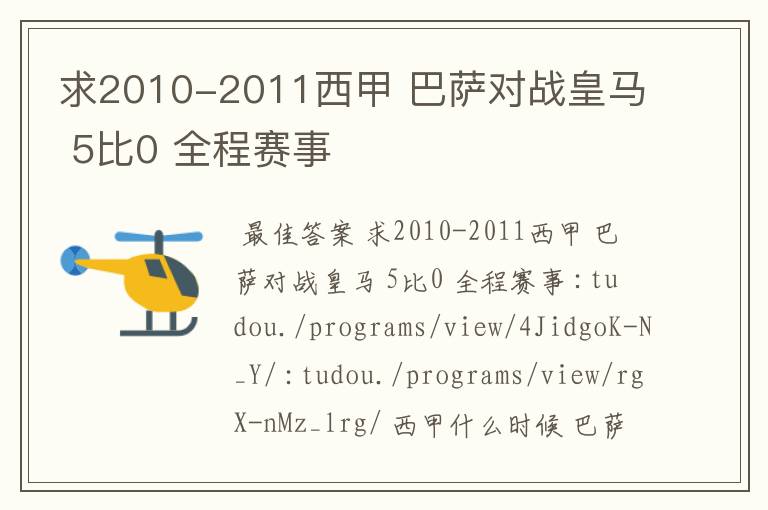 求2010-2011西甲 巴萨对战皇马 5比0 全程赛事

最佳答案 求2010-2011西甲 巴萨对战皇马 5比0 全程赛事：tudou./programs/view/4JidgoK-N_Y/：tudou./programs/view/rgX-nMz_1rg/ 西甲什么时候 巴萨